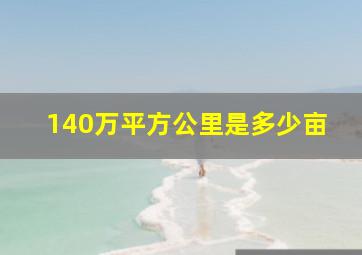 140万平方公里是多少亩